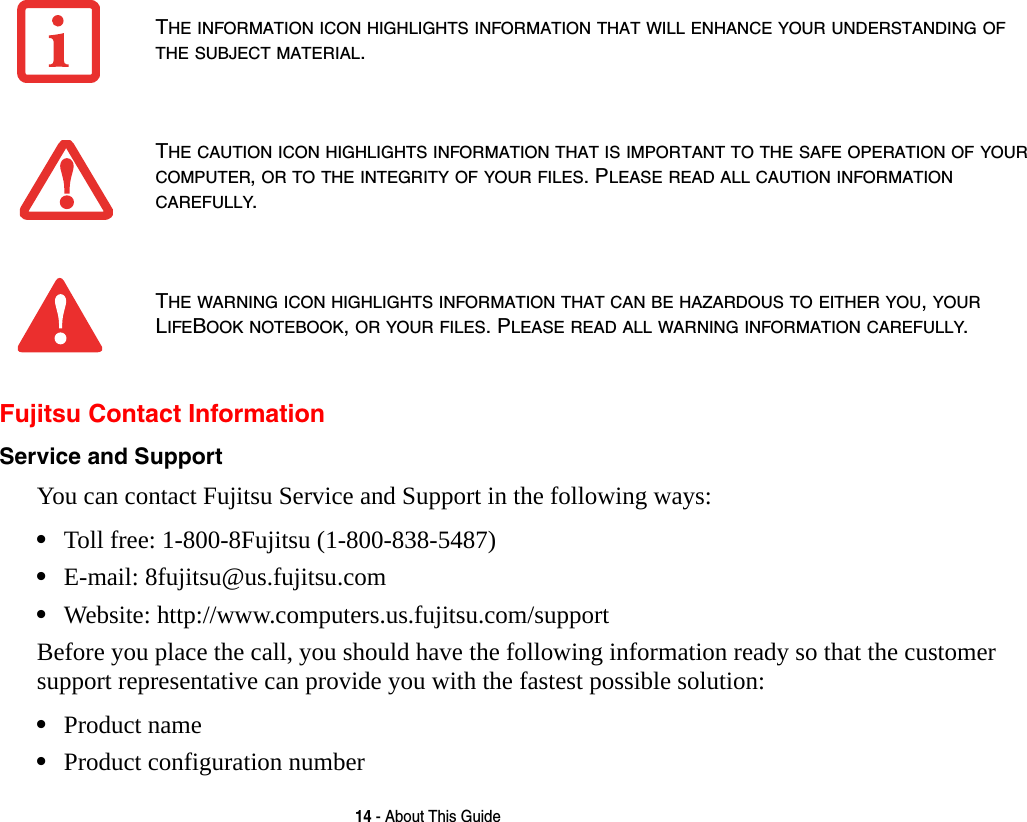 THE INFORMATION ICON HIGHLIGHTS INFORMATION THAT WILL ENHANCE YOUR UNDERSTANDING OF THE SUBJECT MATERIAL.

THE CAUTION ICON HIGHLIGHTS INFORMATION THAT IS IMPORTANT TO THE SAFE OPERATION OF YOUR COMPUTER, OR TO THE INTEGRITY OF YOUR FILES. PLEASE READ ALL CAUTION INFORMATION CAREFULLY.

THE WARNING ICON HIGHLIGHTS INFORMATION THAT CAN BE HAZARDOUS TO EITHER YOU, YOUR LIFEBOOK NOTEBOOK, OR YOUR FILES. PLEASE READ ALL WARNING INFORMATION CAREFULLY.

Fujitsu Contact Information

Service and Support

You can contact Fujitsu Service and Support in the following ways:

• Toll free: 1-800-8Fujitsu (1-800-838-5487)
• E-mail: 8fujitsu@us.fujitsu.com
• Website: http://www.computers.us.fujitsu.com/support

Before you place the call, you should have the following information ready so that the customer support representative can provide you with the fastest possible solution:

• Product name
• Product configuration number

14 - About This Guide